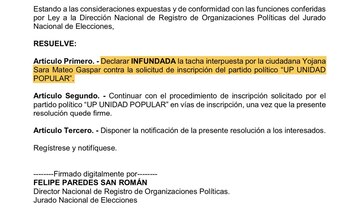 Estando a las consideraciones expuestas y de conformidad con las funciones conferidas por Ley a la Dirección Nacional de Registro de Organizaciones Políticas del Jurado Nacional de Elecciones,

RESUELVE:

Artículo Primero. - Declarar INFUNDADA la tacha interpuesta por la ciudadana Yojana Sara Mateo Gaspar contra la solicitud de inscripción del partido político "UP UNIDAD POPULAR".

Artículo Segundo. - Continuar con el procedimiento de inscripción solicitado por el partido político "UP UNIDAD POPULAR" en vías de inscripción, una vez que la presente resolución quede firme.

Artículo Tercero. - Disponer la notificación de la presente resolución a los interesados.

Regístrese y notifíquese.

--------Firmado digitalmente por--------
FELIPE PAREDES SAN ROMÁN
Director Nacional de Registro de Organizaciones Políticas.
Jurado Nacional de Elecciones